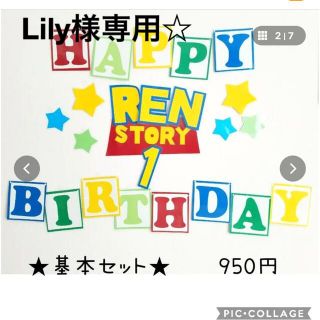 Lily様専用☆

2|7

HAPPY

REN
STORY
1

BIRTHDAY

★基本セット★ 950円

PIC•COLLAGE